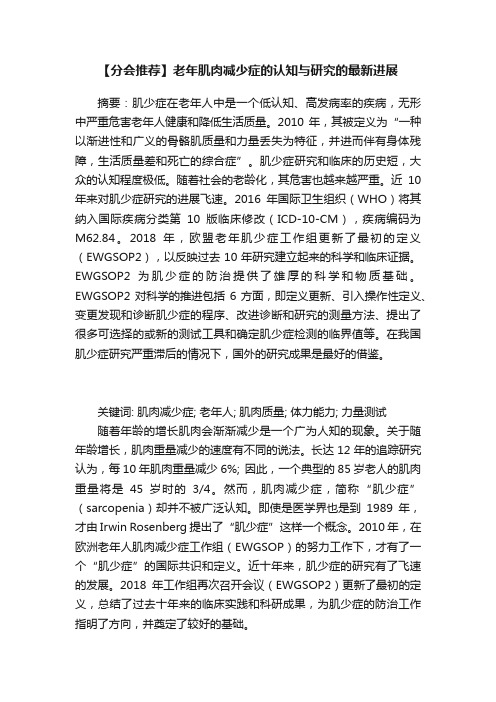 【分会推荐】老年肌肉减少症的认知与研究的最新进展

摘要：肌少症在老年人中是一个低认知、高发病率的疾病，无形中严重危害老年人健康和降低生活质量。2010 年，其被定义为“一种以渐进性和广义的骨骼肌质量和力量丢失为特征，并进而伴有身体残障，生活质量差和死亡的综合症”。肌少症研究和临床的历史短，大众的认知程度极低。随着社会的老龄化，其危害也越来越严重。近 10 年来对肌少症研究的进展飞速。2016 年国际卫生组织（WHO）将其纳入国际疾病分类第 10 版临床修改（ICD-10-CM），疾病编码为 M62.84。2018 年，欧盟老年肌少症工作组更新了最初的定义（EWGSOP2），以反映过去 10 年研究建立起来的科学和临床证据。EWGSOP2 为肌少症的防治提供了雄厚的科学和物质基础。EWGSOP2 对科学的推进包括 6 方面，即定义更新、引入操作性定义、变更发现和诊断肌少症的程序、改进诊断和研究的测量方法、提出了很多可选择的或新的测试工具和确定肌少症检测的临界值等。在我国肌少症研究严重滞后的情况下，国外的研究成果是最好的借鉴。

关键词: 肌肉减少症; 老年人; 肌肉质量; 体力能力; 力量测试

随着年龄的增长肌肉会渐渐减少是一个广为人知的现象。关于随年龄增长，肌肉重量减少的速度有不同的说法。长达 12 年的追踪研究认为，每 10 年肌肉重量减少 6%; 因此，一个典型的 85 岁老人的肌肉重量将是 45 岁时的 3/4。然而，肌肉减少症，简称“肌少症”（sarcopenia）却并不被广泛认知。即使是医学界也是到 1989 年，才由 Irwin Rosenberg 提出了“肌少症”这样一个概念。2010 年，在欧洲老年人肌肉减少症工作组（EWGSOP）的努力工作下，才有了一个“肌少症”的国际共识和定义。近十年来，肌少症的研究有了飞速的发展。2018 年工作组再次召开会议（EWGSOP2）更新了最初的定义，总结了过去十年来的临床实践和科研成果，为肌少症的防治工作指明了方向，并奠定了较好的基础。